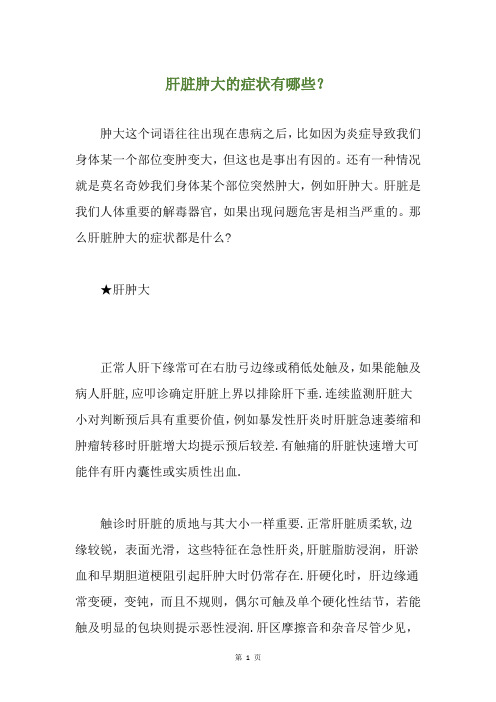 肝脏肿大的症状有哪些？

肿大这个词语往往出现在患病之后，比如因为炎症导致我们身体某一个部位变肿变大，但这也是事出有因的。还有一种情况就是莫名奇妙我们身体某个部位突然肿大，例如肝肿大。肝脏是我们人体重要的解毒器官，如果出现问题危害是相当严重的。那么肝脏肿大的症状都是什么?

★肝肿大

正常人肝下缘常可在右肋弓边缘或稍低处触及，如果能触及病人肝脏，应叩诊确定肝脏上界以排除肝下垂.连续监测肝脏大小对判断预后具有重要价值，例如暴发性肝炎时肝脏急速萎缩和肿瘤转移时肝脏增大均提示预后较差.有触痛的肝脏快速增大可能伴有肝内囊性或实质性出血.

触诊时肝脏的质地与其大小一样重要.正常肝脏质柔软，边缘较锐，表面光滑，这些特征在急性肝炎，肝脏脂肪浸润，肝淤血和早期胆道梗阻引起肝肿大时仍常存在.肝硬化时，肝边缘通常变硬，变钝，而且不规则，偶尔可触及单个硬化性结节，若能触及明显的包块则提示恶性浸润.肝区摩擦音和杂音尽管少见，

第 1 页